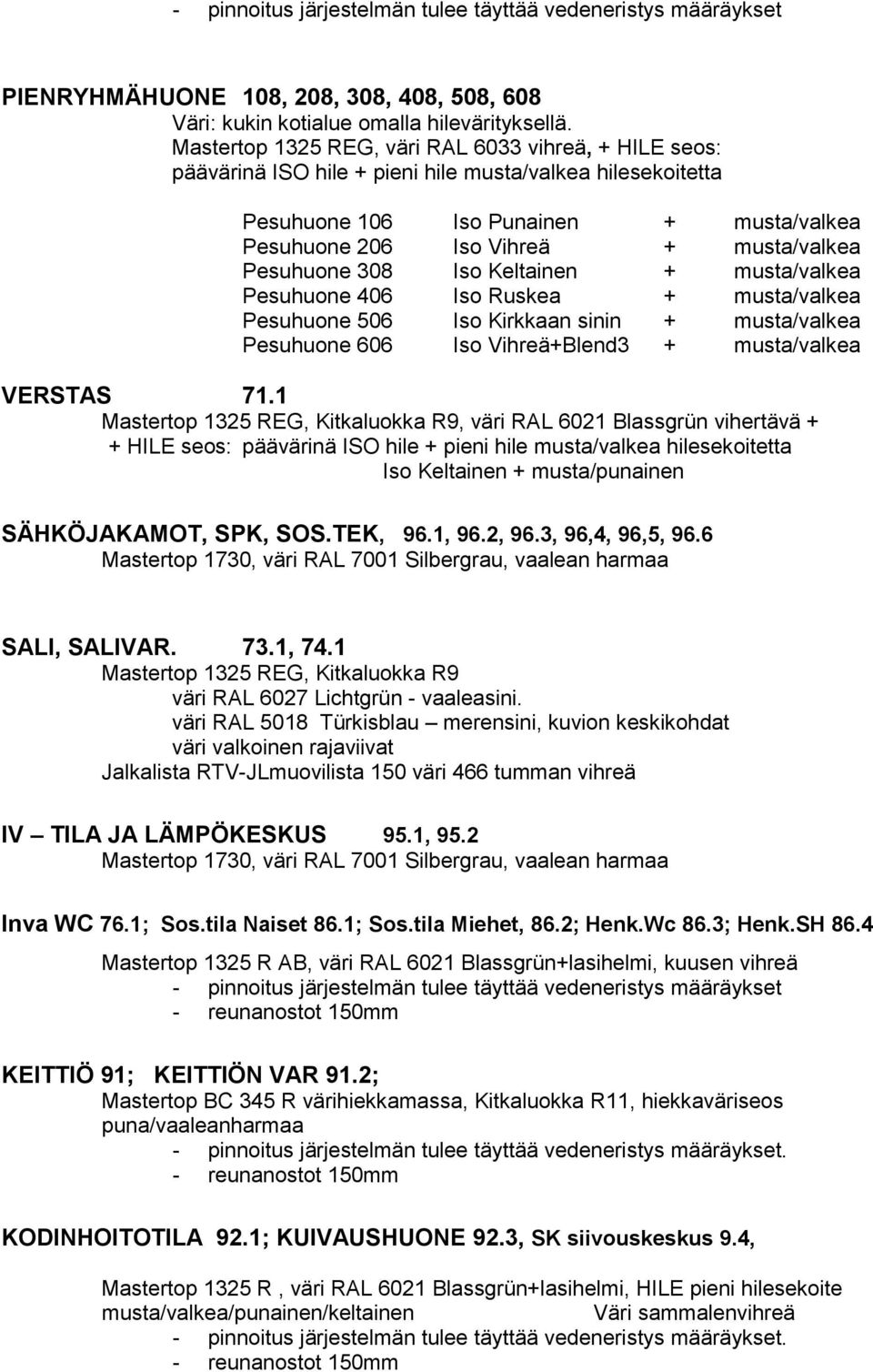 - pinnoitus järjestelmän tulee täyttää vedeneristys määräykset

PIENRYHMÄHUONE 108, 208, 308, 408, 508, 608
Väri: kukin kotialue omalla hilevärityksellä.
Mastertop 1325 REG, väri RAL 6033 vihreä, + HILE seos:
päävärinä ISO hile + pieni hile musta/valkea hilesekoitetta

| Pesuhuone 106 | Iso Punainen | + | musta/valkea |
|---|---|---|---|
| Pesuhuone 206 | Iso Vihreä | + | musta/valkea |
| Pesuhuone 308 | Iso Keltainen | + | musta/valkea |
| Pesuhuone 406 | Iso Ruskea | + | musta/valkea |
| Pesuhuone 506 | Iso Kirkkaan sinin | + | musta/valkea |
| Pesuhuone 606 | Iso Vihreä+Blend3 | + | musta/valkea |

VERSTAS 71.1
Mastertop 1325 REG, Kitkaluokka R9, väri RAL 6021 Blassgrün vihertävä +
+ HILE seos: päävärinä ISO hile + pieni hile musta/valkea hilesekoitetta
Iso Keltainen + musta/punainen

SÄHKÖJAKAMOT, SPK, SOS.TEK, 96.1, 96.2, 96.3, 96,4, 96,5, 96.6
Mastertop 1730, väri RAL 7001 Silbergrau, vaalean harmaa

SALI, SALIVAR. 73.1, 74.1
Mastertop 1325 REG, Kitkaluokka R9
väri RAL 6027 Lichtgrün - vaaleasini.
väri RAL 5018 Türkisblau – merensini, kuvion keskikohdat
väri valkoinen rajaviivat
Jalkalista RTV-JLmuovilista 150 väri 466 tumman vihreä

IV – TILA JA LÄMPÖKESKUS 95.1, 95.2
Mastertop 1730, väri RAL 7001 Silbergrau, vaalean harmaa

Inva WC 76.1; Sos.tila Naiset 86.1; Sos.tila Miehet, 86.2; Henk.Wc 86.3; Henk.SH 86.4

Mastertop 1325 R AB, väri RAL 6021 Blassgrün+lasihelmi, kuusen vihreä
- pinnoitus järjestelmän tulee täyttää vedeneristys määräykset
- reunanostot 150mm

KEITTIÖ 91; KEITTIÖN VAR 91.2;
Mastertop BC 345 R värihiekkamassa, Kitkaluokka R11, hiekkaväriseos puna/vaaleanharmaa
- pinnoitus järjestelmän tulee täyttää vedeneristys määräykset.
- reunanostot 150mm

KODINHOITOTILA 92.1; KUIVAUSHUONE 92.3, SK siivouskeskus 9.4,

Mastertop 1325 R , väri RAL 6021 Blassgrün+lasihelmi, HILE pieni hilesekoite musta/valkea/punainen/keltainen Väri sammalenvihreä
- pinnoitus järjestelmän tulee täyttää vedeneristys määräykset.
- reunanostot 150mm